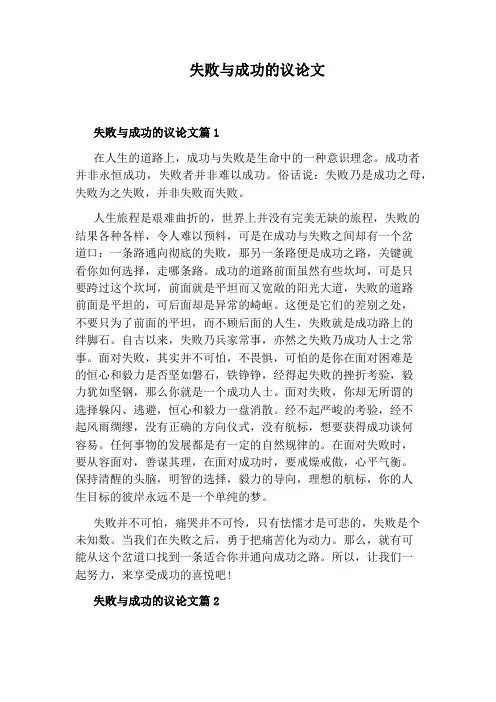 失败与成功的议论文

失败与成功的议论文篇1

在人生的道路上，成功与失败是生命中的一种意识理念。成功者并非永恒成功，失败者并非难以成功。俗话说：失败乃是成功之母，失败为之失败，并非失败而失败。

人生旅程是艰难曲折的，世界上并没有完美无缺的旅程，失败的结果各种各样，令人难以预料，可是在成功与失败之间却有一个岔道口：一条路通向彻底的失败，那另一条路便是成功之路，关键就看你如何选择，走哪条路。成功的道路前面虽然有些坎坷，可是只要跨过这个坎坷，前面就是平坦而又宽敞的阳光大道，失败的道路前面是平坦的，可后面却是异常的崎岖。这便是它们的差别之处，不要只为了前面的平坦，而不顾后面的人生，失败就是成功路上的绊脚石。自古以来，失败乃兵家常事，亦然之失败乃成功人士之常事。面对失败，其实并不可怕，不畏惧，可怕的是你在面对困难是的恒心和毅力是否坚如磐石，铁铮铮，经得起失败的挫折考验，毅力犹如坚钢，那么你就是一个成功人士。面对失败，你却无所谓的选择躲闪、逃避，恒心和毅力一盘消散。经不起严峻的考验，经不起风雨绸缪，没有正确的方向仪式，没有航标，想要获得成功谈何容易。任何事物的发展都是有一定的自然规律的。在面对失败时，要从容面对，善谋其理，在面对成功时，要戒燥戒傲，心平气衡。保持清醒的头脑，明智的选择，毅力的导向，理想的航标，你的人生目标的彼岸永远不是一个单纯的梦。

失败并不可怕，痛哭并不可怜，只有怯懦才是可悲的，失败是个未知数。当我们在失败之后，勇于把痛苦化为动力。那么，就有可能从这个岔道口找到一条适合你并通向成功之路。所以，让我们一起努力，来享受成功的喜悦吧！

失败与成功的议论文篇2